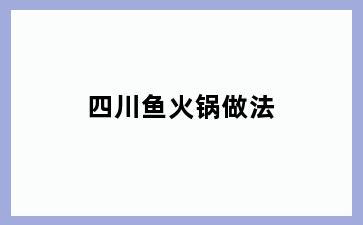 四川鱼火锅做法